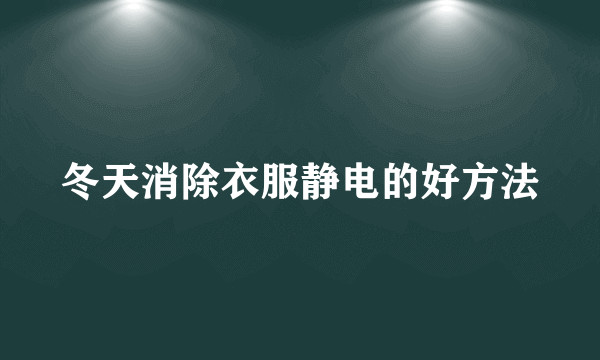 冬天消除衣服静电的好方法